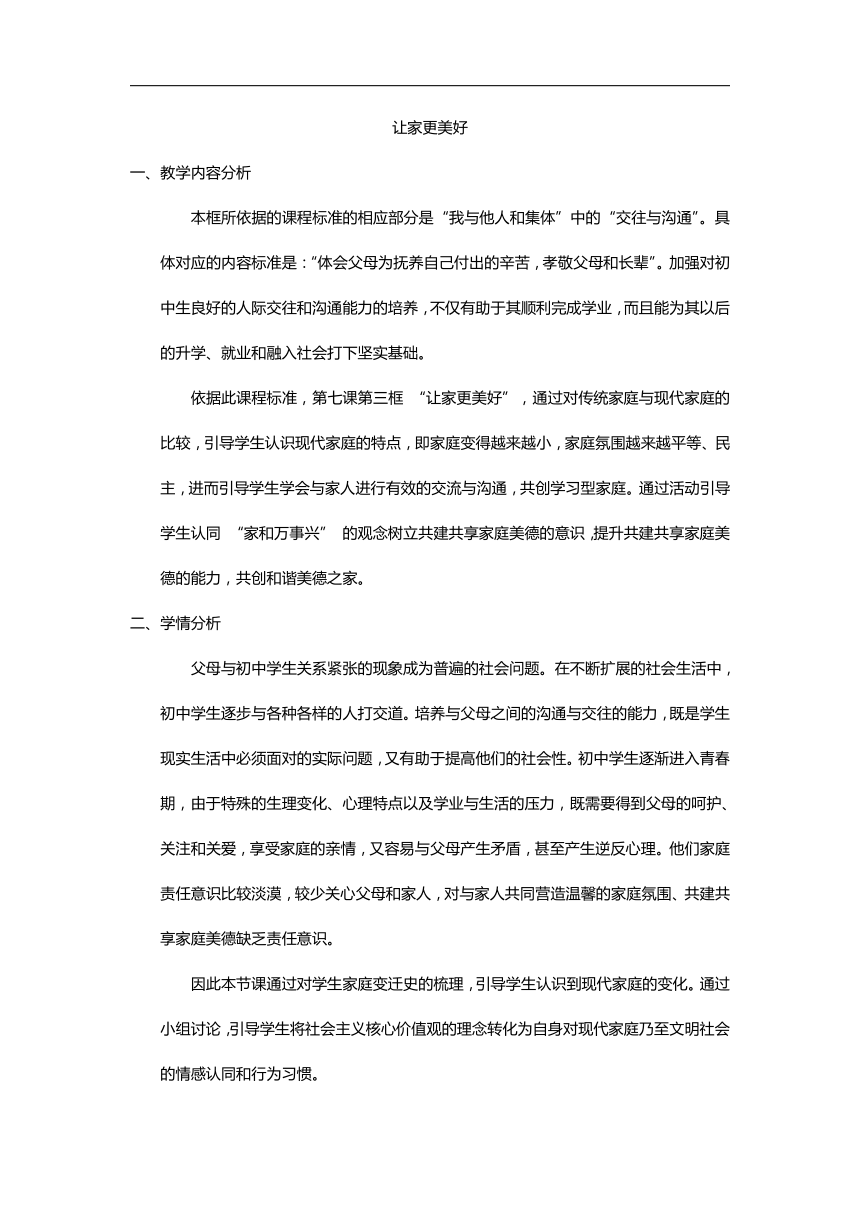 让家更美好

一、教学内容分析

本框所依据的课程标准的相应部分是“我与他人和集体”中的“交往与沟通”。具体对应的内容标准是：“体会父母为抚养自己付出的辛苦，孝敬父母和长辈”。加强对初中生良好的人际交往和沟通能力的培养，不仅有助于其顺利完成学业，而且能为其以后的升学、就业和融入社会打下坚实基础。

依据此课程标准，第七课第三框 “让家更美好”，通过对传统家庭与现代家庭的比较，引导学生认识现代家庭的特点，即家庭变得越来越小，家庭氛围越来越平等、民主，进而引导学生学会与家人进行有效的交流与沟通，共创学习型家庭。通过活动引导学生认同 “家和万事兴” 的观念树立共建共享家庭美德的意识，提升共建共享家庭美德的能力，共创和谐美德之家。

二、学情分析

父母与初中学生关系紧张的现象成为普遍的社会问题。在不断扩展的社会生活中，初中学生逐步与各种各样的人打交道。培养与父母之间的沟通与交往的能力，既是学生现实生活中必须面对的实际问题，又有助于提高他们的社会性。初中学生逐渐进入青春期，由于特殊的生理变化、心理特点以及学业与生活的压力，既需要得到父母的呵护、关注和关爱，享受家庭的亲情，又容易与父母产生矛盾，甚至产生逆反心理。他们家庭责任意识比较淡漠，较少关心父母和家人，对与家人共同营造温馨的家庭氛围、共建共享家庭美德缺乏责任意识。

因此本节课通过对学生家庭变迁史的梳理，引导学生认识到现代家庭的变化。通过小组讨论，引导学生将社会主义核心价值观的理念转化为自身对现代家庭乃至文明社会的情感认同和行为习惯。